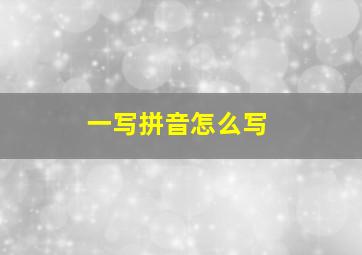 一写拼音怎么写